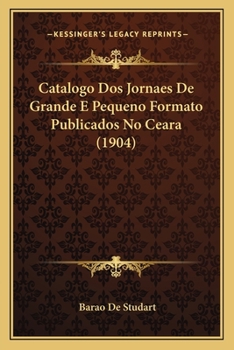 —KESSINGER'S LEGACY REPRINTS—

Catalogo Dos Jornaes De Grande E Pequeno Formato Publicados No Ceara (1904)

Barao De Studart